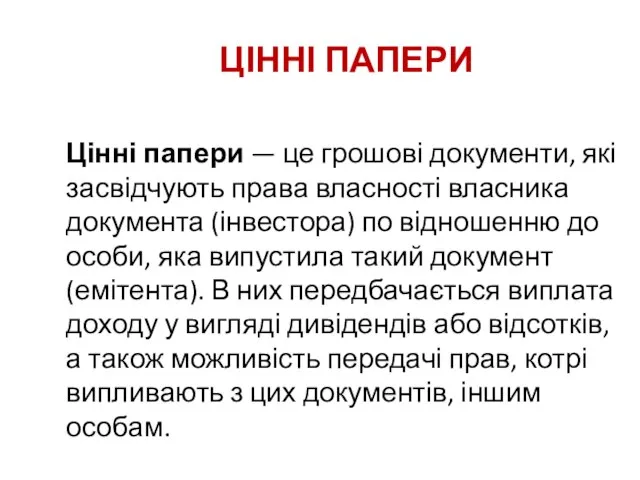 ЦІННІ ПАПЕРИ

Цінні папери — це грошові документи, які засвідчують права власності власника документа (інвестора) по відношенню до особи, яка випустила такий документ (емітента). В них передбачається виплата доходу у вигляді дивідендів або відсотків, а також можливість передачі прав, котрі випливають з цих документів, іншим особам.